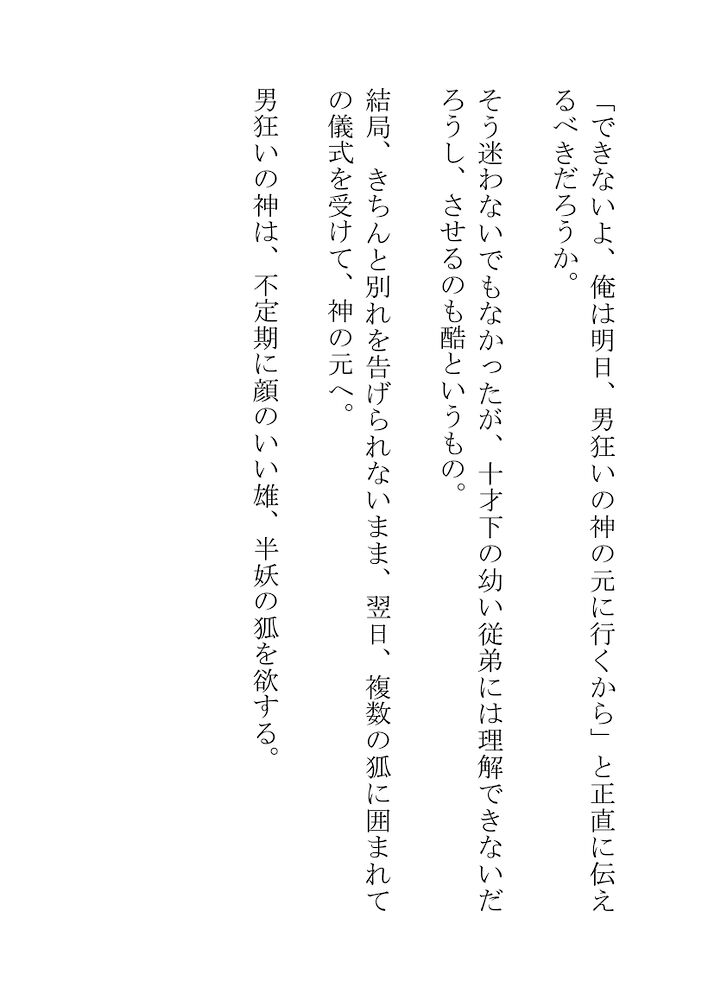 「できないよ、俺は明日、男狂いの神の元に行くから」と正直に伝えるべきだろうか。

そう迷わないでもなかったが、十才下の幼い従弟には理解できないだろうし、させるのも酷というもの。

結局、きちんと別れを告げられないまま、翌日、複数の狐に囲まれての儀式を受けて、神の元へ。

男狂いの神は、不定期に顔のいい雄、半妖の狐を欲する。